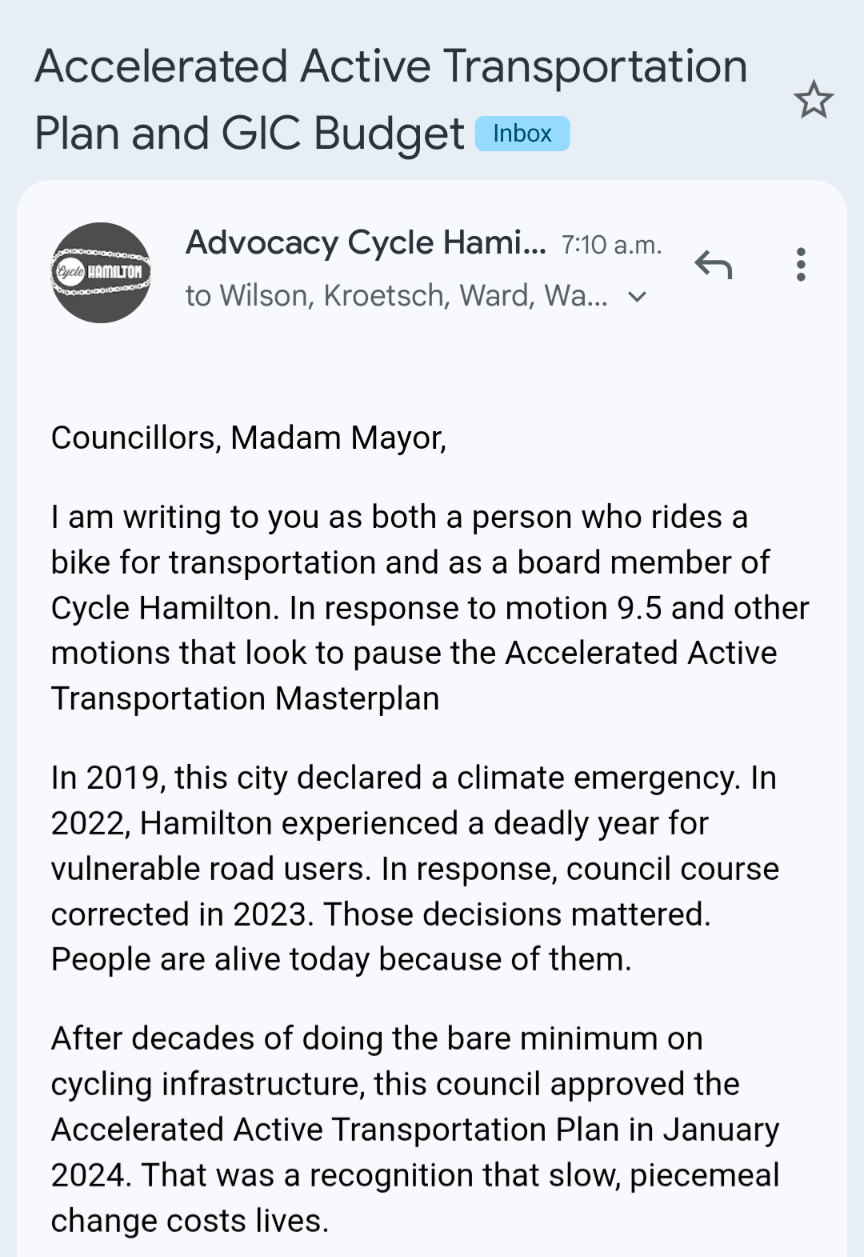 Accelerated Active Transportation Plan and GIC Budget Inbox

Cycle HAMILTON

Advocacy Cycle Hami... 7:10 a.m.
to Wilson, Kroetsch, Ward, Wa...

Councillors, Madam Mayor,

I am writing to you as both a person who rides a bike for transportation and as a board member of Cycle Hamilton. In response to motion 9.5 and other motions that look to pause the Accelerated Active Transportation Masterplan

In 2019, this city declared a climate emergency. In 2022, Hamilton experienced a deadly year for vulnerable road users. In response, council course corrected in 2023. Those decisions mattered. People are alive today because of them.

After decades of doing the bare minimum on cycling infrastructure, this council approved the Accelerated Active Transportation Plan in January 2024. That was a recognition that slow, piecemeal change costs lives.